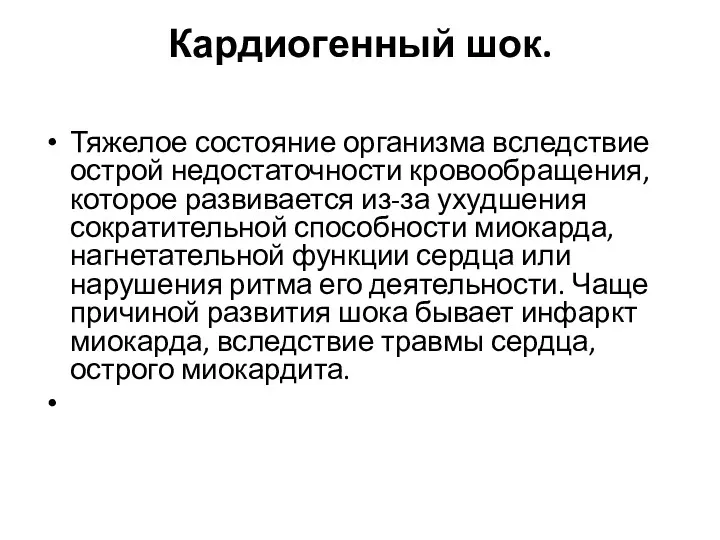 Кардиогенный шок.

• Тяжелое состояние организма вследствие острой недостаточности кровообращения, которое развивается из-за ухудшения сократительной способности миокарда, нагнетательной функции сердца или нарушения ритма его деятельности. Чаще причиной развития шока бывает инфаркт миокарда, вследствие травмы сердца, острого миокардита.

•